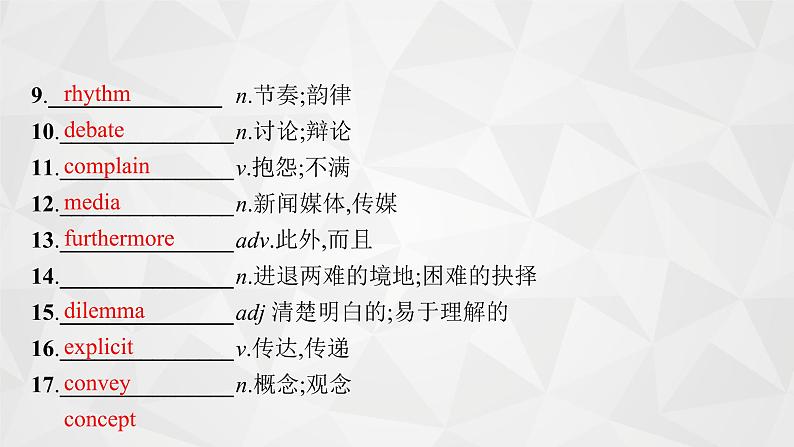 9. rhythm n.节奏;韵律
10. debate n.讨论;辩论
11. complain v.抱怨;不满
12. media n.新闻媒体,传媒
13. furthermore adv.此外,而且
14. n.进退两难的境地;困难的抉择
15. dilemma adj 清楚明白的;易于理解的
16. explicit v.传达,传递
17. convey n.概念;观念
concept